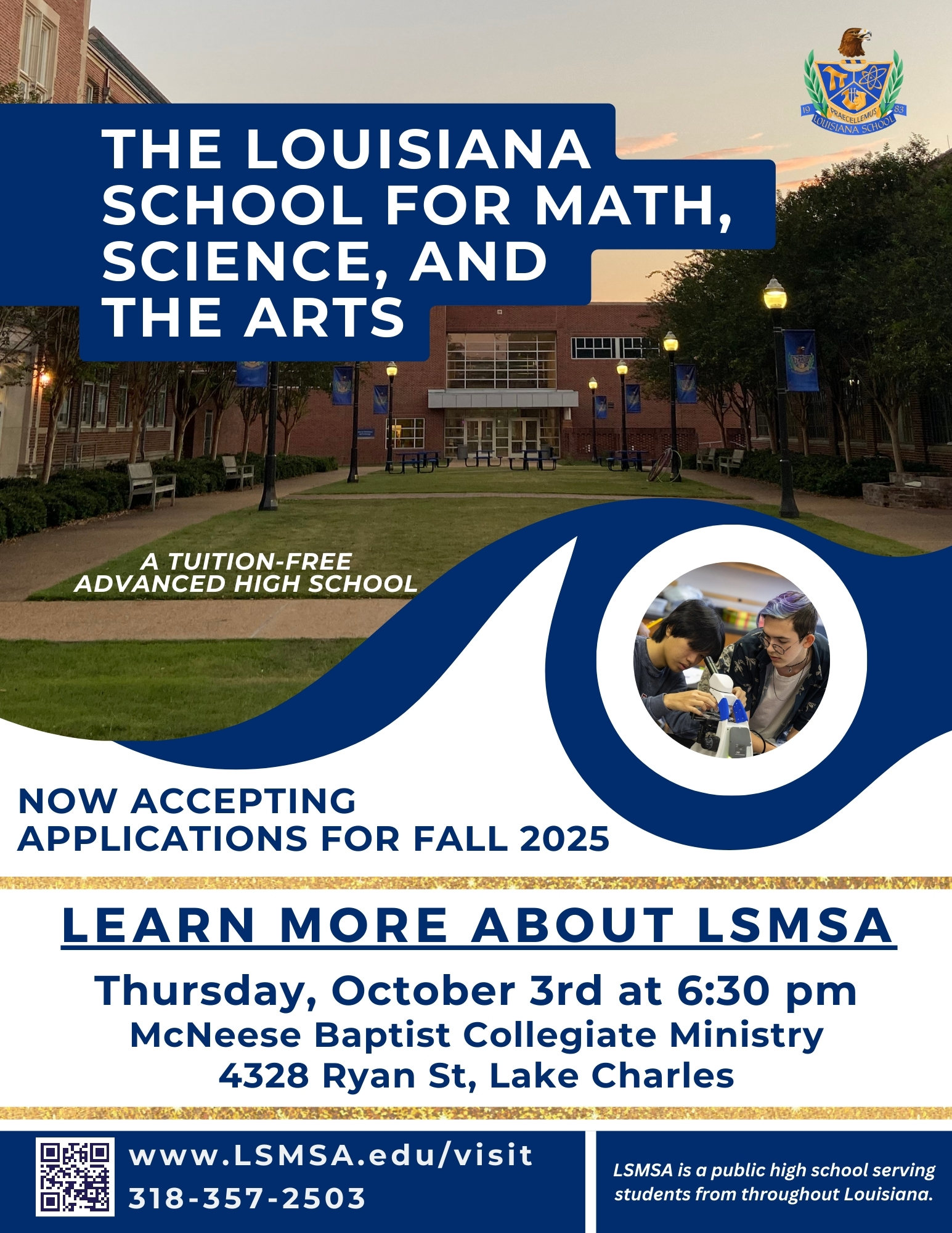 19 PRAECELLEMUS 83
LOUISIANA SCHOOL

THE LOUISIANA SCHOOL FOR MATH, SCIENCE, AND THE ARTS

A TUITION-FREE ADVANCED HIGH SCHOOL

NOW ACCEPTING APPLICATIONS FOR FALL 2025

LEARN MORE ABOUT LSMSA

Thursday, October 3rd at 6:30 pm
McNeese Baptist Collegiate Ministry
4328 Ryan St, Lake Charles

www.LSMSA.edu/visit
318-357-2503

LSMSA is a public high school serving students from throughout Louisiana.